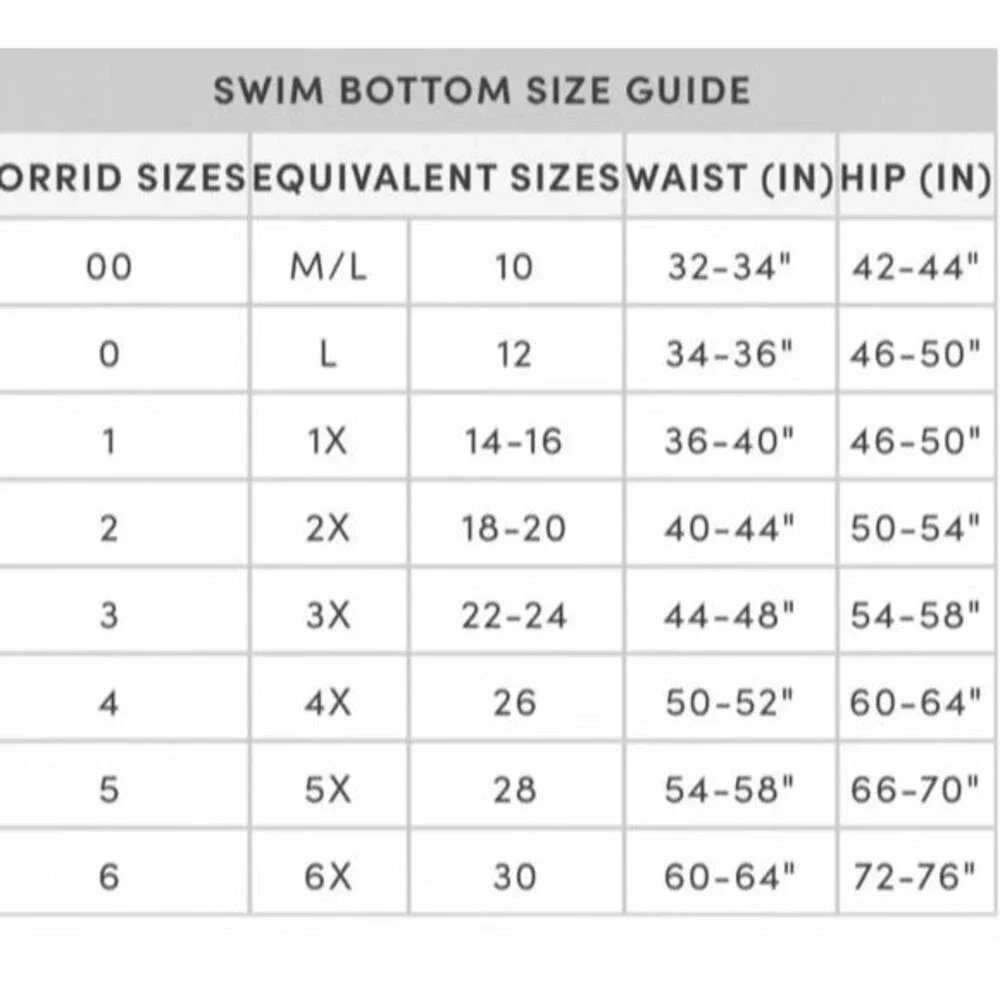 SWIM BOTTOM SIZE GUIDE

| ORRID SIZES | EQUIVALENT SIZES | | WAIST (IN) | HIP (IN) |
|---|---|---|---|---|
| 00 | M/L | 10 | 32-34" | 42-44" |
| 0 | L | 12 | 34-36" | 46-50" |
| 1 | 1X | 14-16 | 36-40" | 46-50" |
| 2 | 2X | 18-20 | 40-44" | 50-54" |
| 3 | 3X | 22-24 | 44-48" | 54-58" |
| 4 | 4X | 26 | 50-52" | 60-64" |
| 5 | 5X | 28 | 54-58" | 66-70" |
| 6 | 6X | 30 | 60-64" | 72-76" |